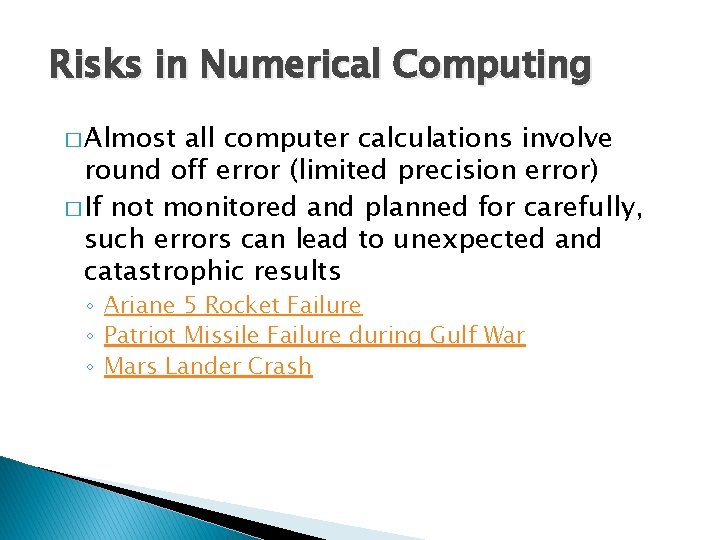 Risks in Numerical Computing

□ Almost all computer calculations involve round off error (limited precision error)

□ If not monitored and planned for carefully, such errors can lead to unexpected and catastrophic results

◦ Ariane 5 Rocket Failure
◦ Patriot Missile Failure during Gulf War
◦ Mars Lander Crash